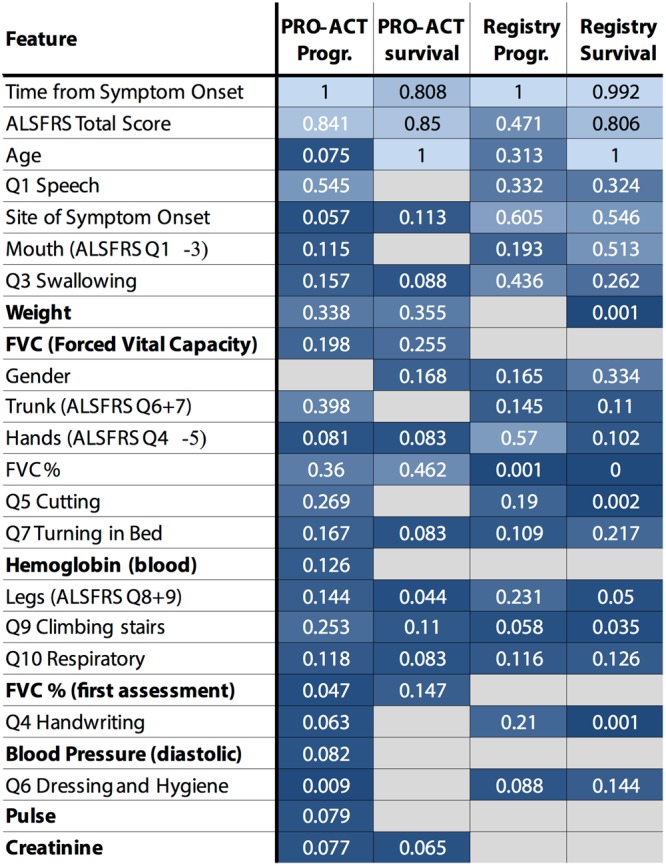 | Feature | PRO-ACT Progr. | PRO-ACT survival | Registry Progr. | Registry Survival |
|---|---|---|---|---|
| Time from Symptom Onset | 1 | 0.808 | 1 | 0.992 |
| ALSFRS Total Score | 0.841 | 0.85 | 0.471 | 0.806 |
| Age | 0.075 | 1 | 0.313 | 1 |
| Q1 Speech | 0.545 | | 0.332 | 0.324 |
| Site of Symptom Onset | 0.057 | 0.113 | 0.605 | 0.546 |
| Mouth (ALSFRS Q1 -3) | 0.115 | | 0.193 | 0.513 |
| Q3 Swallowing | 0.157 | 0.088 | 0.436 | 0.262 |
| **Weight** | 0.338 | 0.355 | | 0.001 |
| **FVC (Forced Vital Capacity)** | 0.198 | 0.255 | | |
| Gender | | 0.168 | 0.165 | 0.334 |
| Trunk (ALSFRS Q6+7) | 0.398 | | 0.145 | 0.11 |
| Hands (ALSFRS Q4 -5) | 0.081 | 0.083 | 0.57 | 0.102 |
| FVC % | 0.36 | 0.462 | 0.001 | 0 |
| Q5 Cutting | 0.269 | | 0.19 | 0.002 |
| Q7 Turning in Bed | 0.167 | 0.083 | 0.109 | 0.217 |
| **Hemoglobin (blood)** | 0.126 | | | |
| Legs (ALSFRS Q8+9) | 0.144 | 0.044 | 0.231 | 0.05 |
| Q9 Climbing stairs | 0.253 | 0.11 | 0.058 | 0.035 |
| Q10 Respiratory | 0.118 | 0.083 | 0.116 | 0.126 |
| **FVC % (first assessment)** | 0.047 | 0.147 | | |
| Q4 Handwriting | 0.063 | | 0.21 | 0.001 |
| **Blood Pressure (diastolic)** | 0.082 | | | |
| Q6 Dressing and Hygiene | 0.009 | | 0.088 | 0.144 |
| **Pulse** | 0.079 | | | |
| **Creatinine** | 0.077 | 0.065 | | |